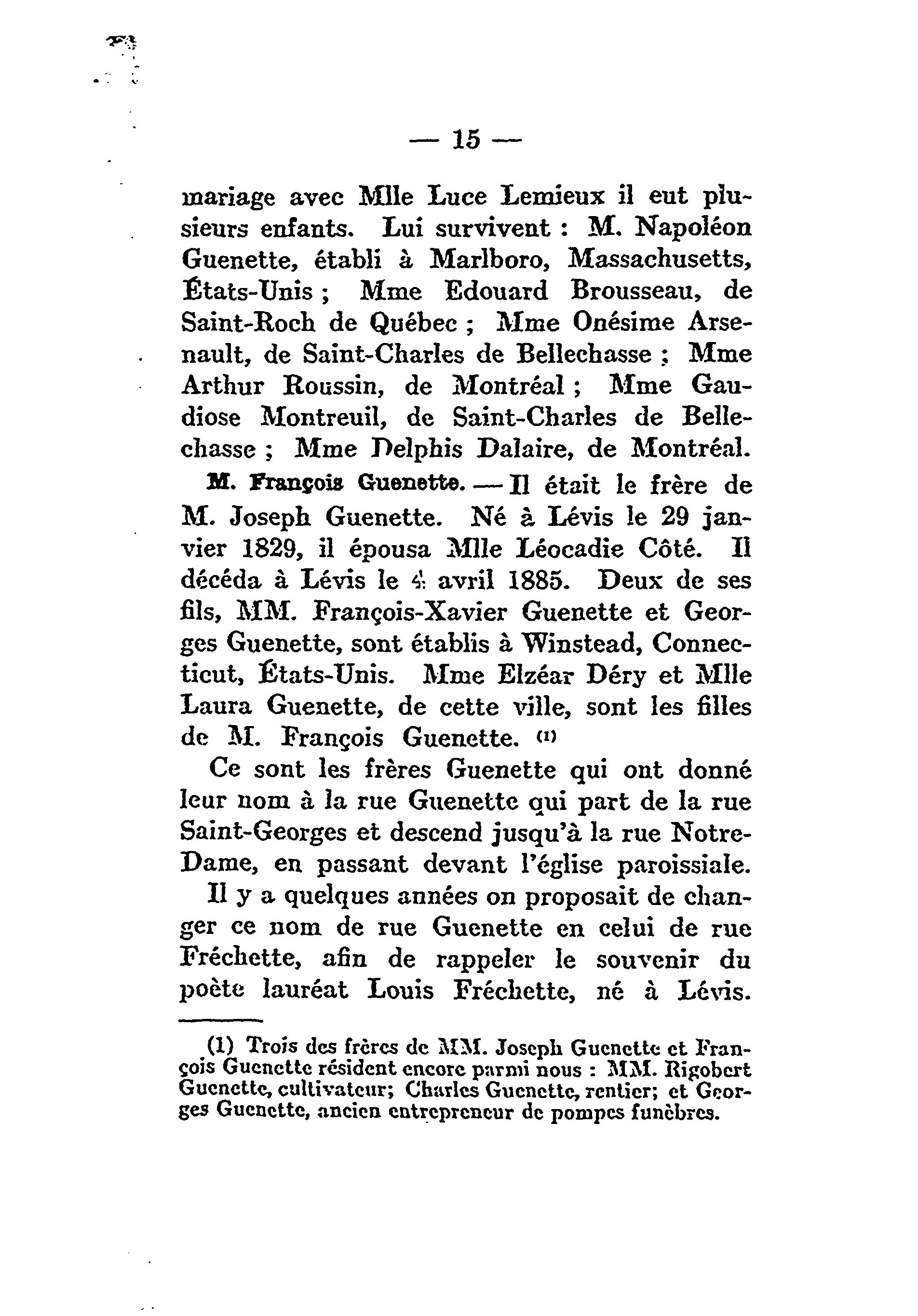 — 15 —

mariage avec Mlle Luce Lemieux il eut plusieurs enfants. Lui survivent : M. Napoléon Guenette, établi à Marlboro, Massachusetts, États-Unis ; Mme Edouard Brousseau, de Saint-Roch de Québec ; Mme Onésime Arsenault, de Saint-Charles de Bellechasse ; Mme Arthur Roussin, de Montréal ; Mme Gaudiose Montreuil, de Saint-Charles de Bellechasse ; Mme Delphis Dalaire, de Montréal.

M. François Guenette. — Il était le frère de M. Joseph Guenette. Né à Lévis le 29 janvier 1829, il épousa Mlle Léocadie Côté. Il décéda à Lévis le 4 avril 1885. Deux de ses fils, MM. François-Xavier Guenette et Georges Guenette, sont établis à Winstead, Connecticut, États-Unis. Mme Elzéar Déry et Mlle Laura Guenette, de cette ville, sont les filles de M. François Guenette. (1)

Ce sont les frères Guenette qui ont donné leur nom à la rue Guenette qui part de la rue Saint-Georges et descend jusqu'à la rue Notre-Dame, en passant devant l'église paroissiale.

Il y a quelques années on proposait de changer ce nom de rue Guenette en celui de rue Fréchette, afin de rappeler le souvenir du poète lauréat Louis Fréchette, né à Lévis.

(1) Trois des frères de MM. Joseph Guenette et François Guenette résident encore parmi nous : MM. Rigobert Guenette, cultivateur; Charles Guenette, rentier; et Georges Guenette, ancien entrepreneur de pompes funèbres.